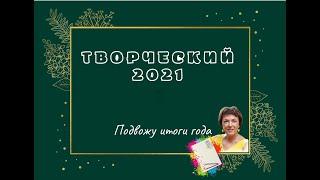 ТВОРЧЕСКИЙ 2021

Подвожу итоги года